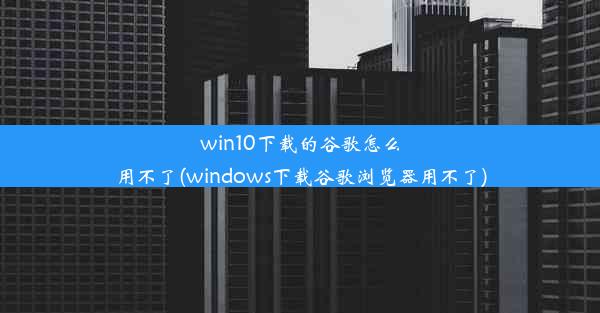 win10下载的谷歌怎么用不了(windows下载谷歌浏览器用不了)